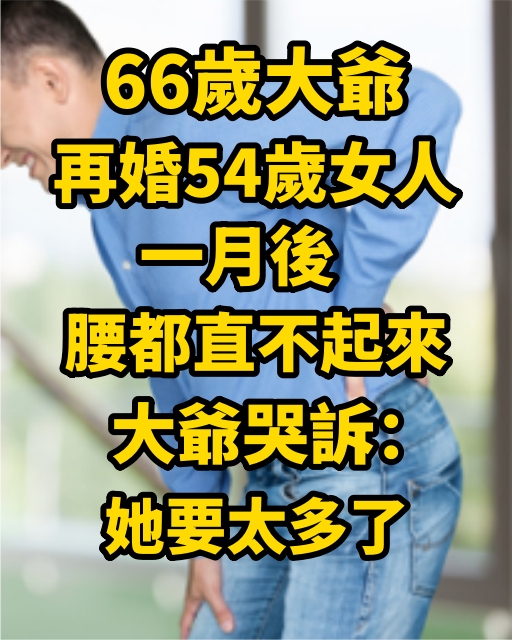 66歲大爺
再婚54歲女人
一月後
腰都直不起來
大爺哭訴：
她要太多了